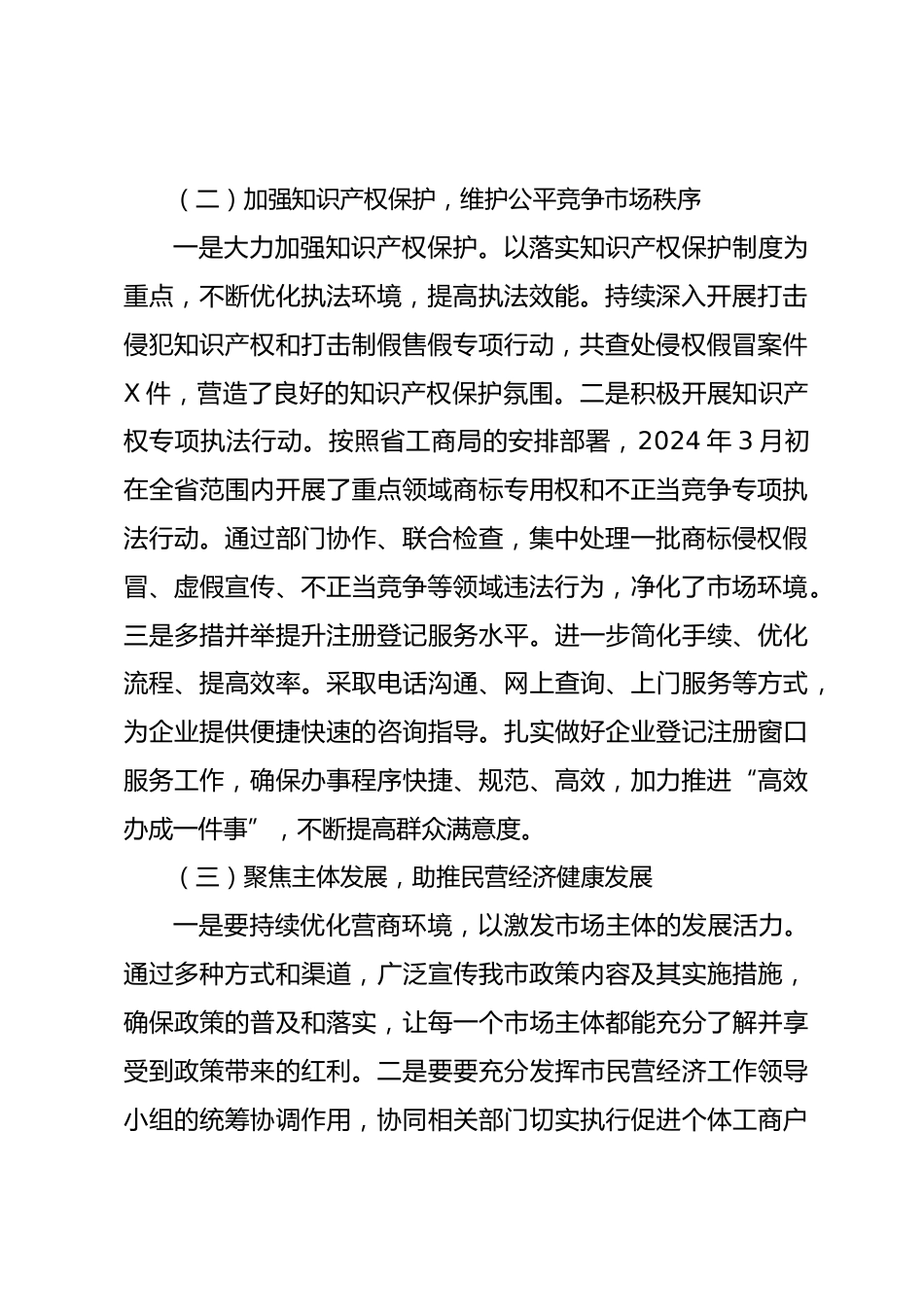 （二）加强知识产权保护，维护公平竞争市场秩序

一是大力加强知识产权保护。以落实知识产权保护制度为重点，不断优化执法环境，提高执法效能。持续深入开展打击侵犯知识产权和打击制假售假专项行动，共查处侵权假冒案件X件，营造了良好的知识产权保护氛围。二是积极开展知识产权专项执法行动。按照省工商局的安排部署，2024年3月初在全省范围内开展了重点领域商标专用权和不正当竞争专项执法行动。通过部门协作、联合检查，集中处理一批商标侵权假冒、虚假宣传、不正当竞争等领域违法行为，净化了市场环境。三是多措并举提升注册登记服务水平。进一步简化手续、优化流程、提高效率。采取电话沟通、网上查询、上门服务等方式，为企业提供便捷快速的咨询指导。扎实做好企业登记注册窗口服务工作，确保办事程序快捷、规范、高效，加力推进“高效办成一件事”，不断提高群众满意度。

（三）聚焦主体发展，助推民营经济健康发展

一是要持续优化营商环境，以激发市场主体的发展活力。通过多种方式和渠道，广泛宣传我市政策内容及其实施措施，确保政策的普及和落实，让每一个市场主体都能充分了解并享受到政策带来的红利。二是要要充分发挥市民营经济工作领导小组的统筹协调作用，协同相关部门切实执行促进个体工商户